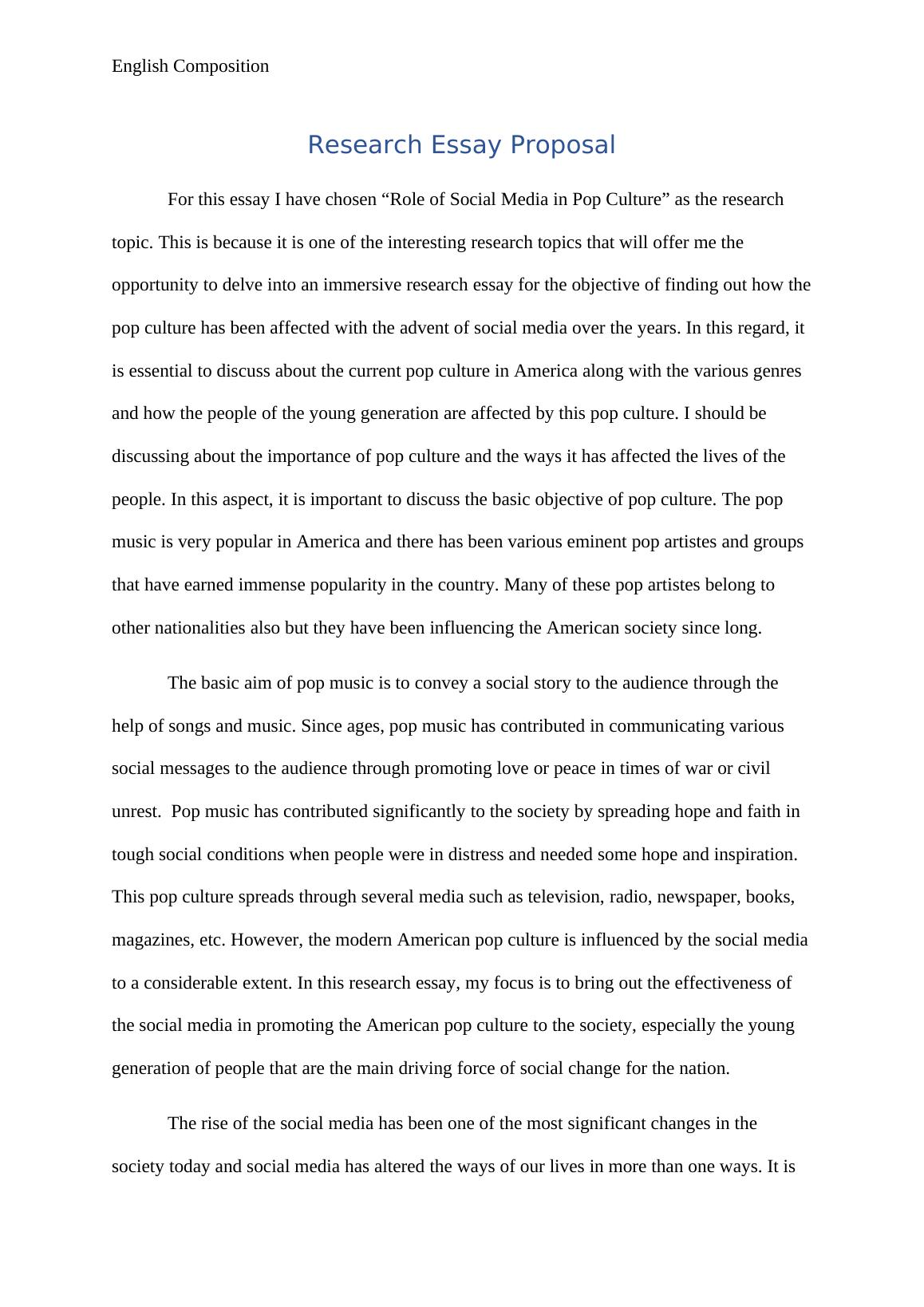 English Composition

Research Essay Proposal

For this essay I have chosen “Role of Social Media in Pop Culture” as the research topic. This is because it is one of the interesting research topics that will offer me the opportunity to delve into an immersive research essay for the objective of finding out how the pop culture has been affected with the advent of social media over the years. In this regard, it is essential to discuss about the current pop culture in America along with the various genres and how the people of the young generation are affected by this pop culture. I should be discussing about the importance of pop culture and the ways it has affected the lives of the people. In this aspect, it is important to discuss the basic objective of pop culture. The pop music is very popular in America and there has been various eminent pop artistes and groups that have earned immense popularity in the country. Many of these pop artistes belong to other nationalities also but they have been influencing the American society since long.

The basic aim of pop music is to convey a social story to the audience through the help of songs and music. Since ages, pop music has contributed in communicating various social messages to the audience through promoting love or peace in times of war or civil unrest.  Pop music has contributed significantly to the society by spreading hope and faith in tough social conditions when people were in distress and needed some hope and inspiration. This pop culture spreads through several media such as television, radio, newspaper, books, magazines, etc. However, the modern American pop culture is influenced by the social media to a considerable extent. In this research essay, my focus is to bring out the effectiveness of the social media in promoting the American pop culture to the society, especially the young generation of people that are the main driving force of social change for the nation.

The rise of the social media has been one of the most significant changes in the society today and social media has altered the ways of our lives in more than one ways. It is